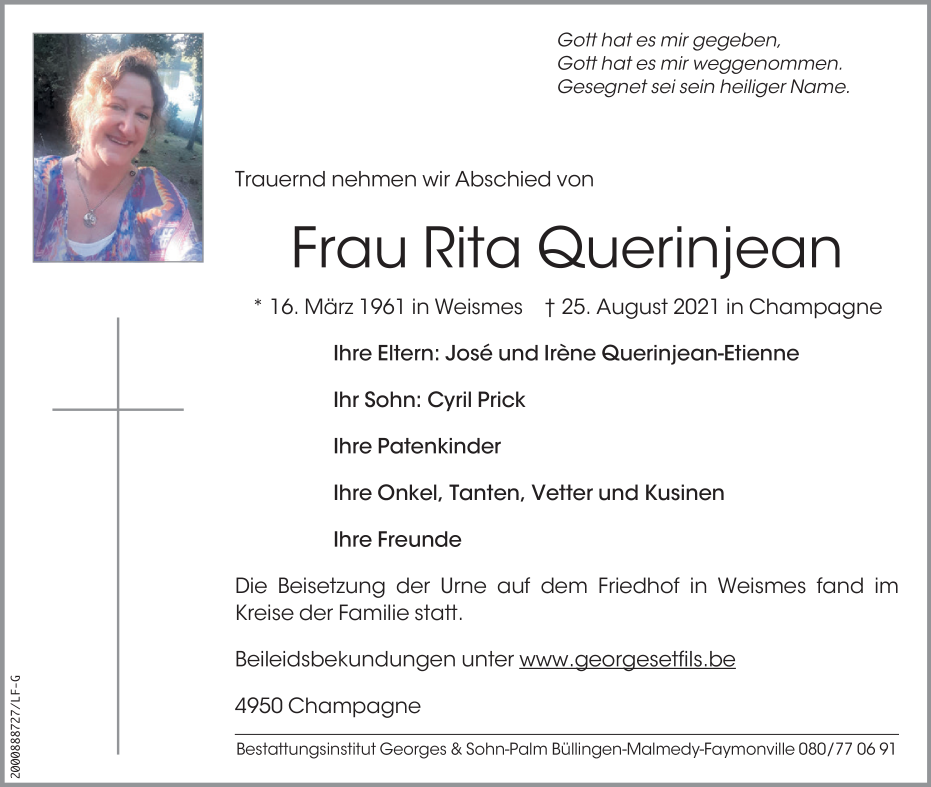 Gott hat es mir gegeben,
Gott hat es mir weggenommen.
Gesegnet sei sein heiliger Name.

Trauernd nehmen wir Abschied von

Frau Rita Querinjean

* 16. März 1961 in Weismes † 25. August 2021 in Champagne

Ihre Eltern: José und Irène Querinjean-Etienne

Ihr Sohn: Cyril Prick

Ihre Patenkinder

Ihre Onkel, Tanten, Vetter und Kusinen

Ihre Freunde

Die Beisetzung der Urne auf dem Friedhof in Weismes fand im Kreise der Familie statt.

Beileidsbekundungen unter www.georgesetfils.be

4950 Champagne

Bestattungsinstitut Georges & Sohn-Palm Büllingen-Malmedy-Faymonville 080/77 06 91

2000888727/LF-G